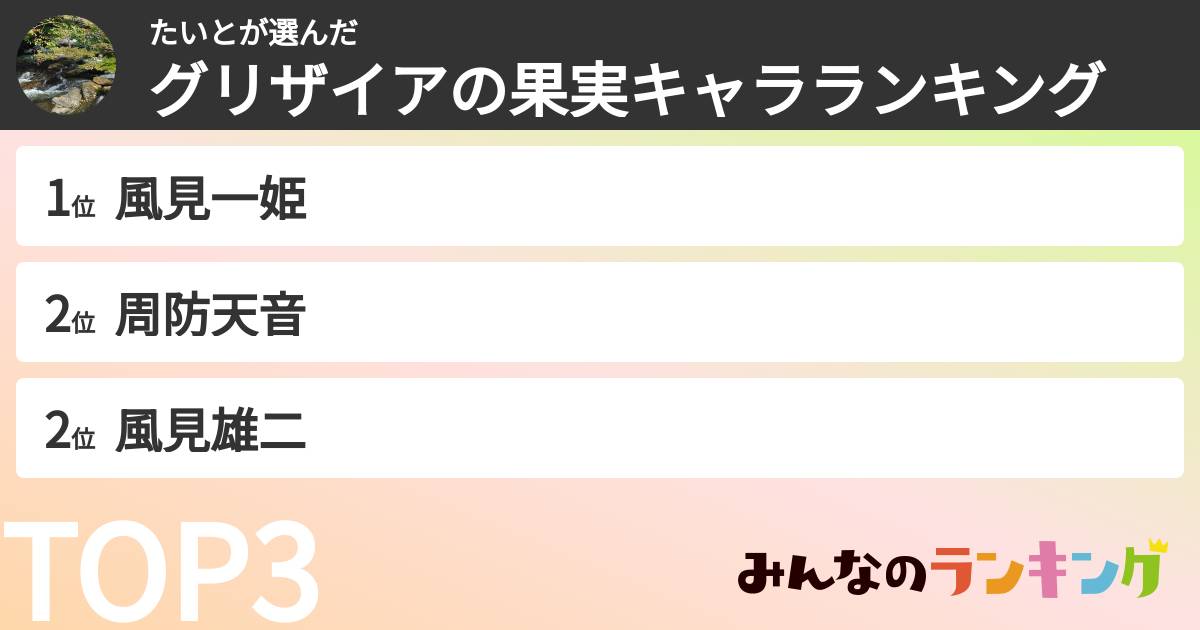 たいとが選んだ
グリザイアの果実キャラランキング

1位 風見一姫

2位 周防天音

2位 風見雄二

TOP3

みんなのランキング